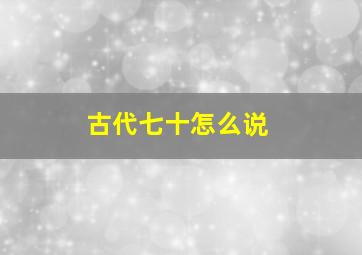 古代七十怎么说